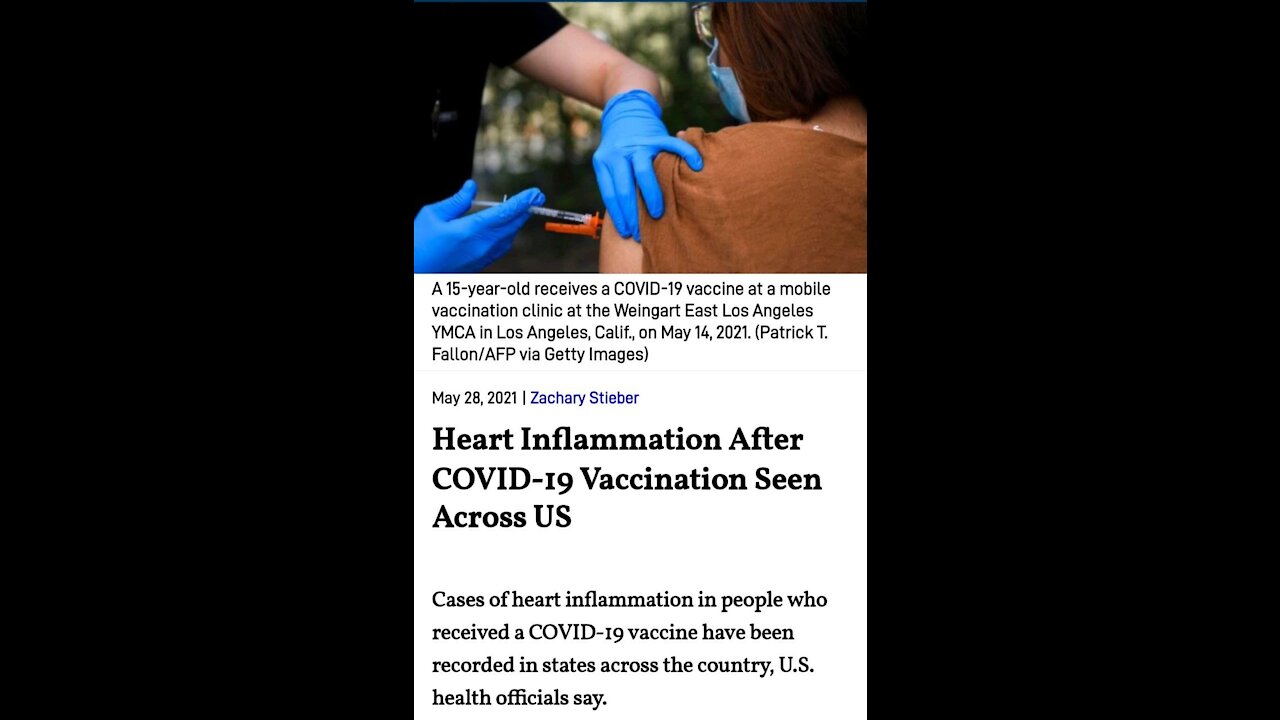 A 15-year-old receives a COVID-19 vaccine at a mobile vaccination clinic at the Weingart East Los Angeles YMCA in Los Angeles, Calif., on May 14, 2021. (Patrick T. Fallon/AFP via Getty Images)

May 28, 2021 | Zachary Stieber

Heart Inflammation After COVID-19 Vaccination Seen Across US

Cases of heart inflammation in people who received a COVID-19 vaccine have been recorded in states across the country, U.S. health officials say.